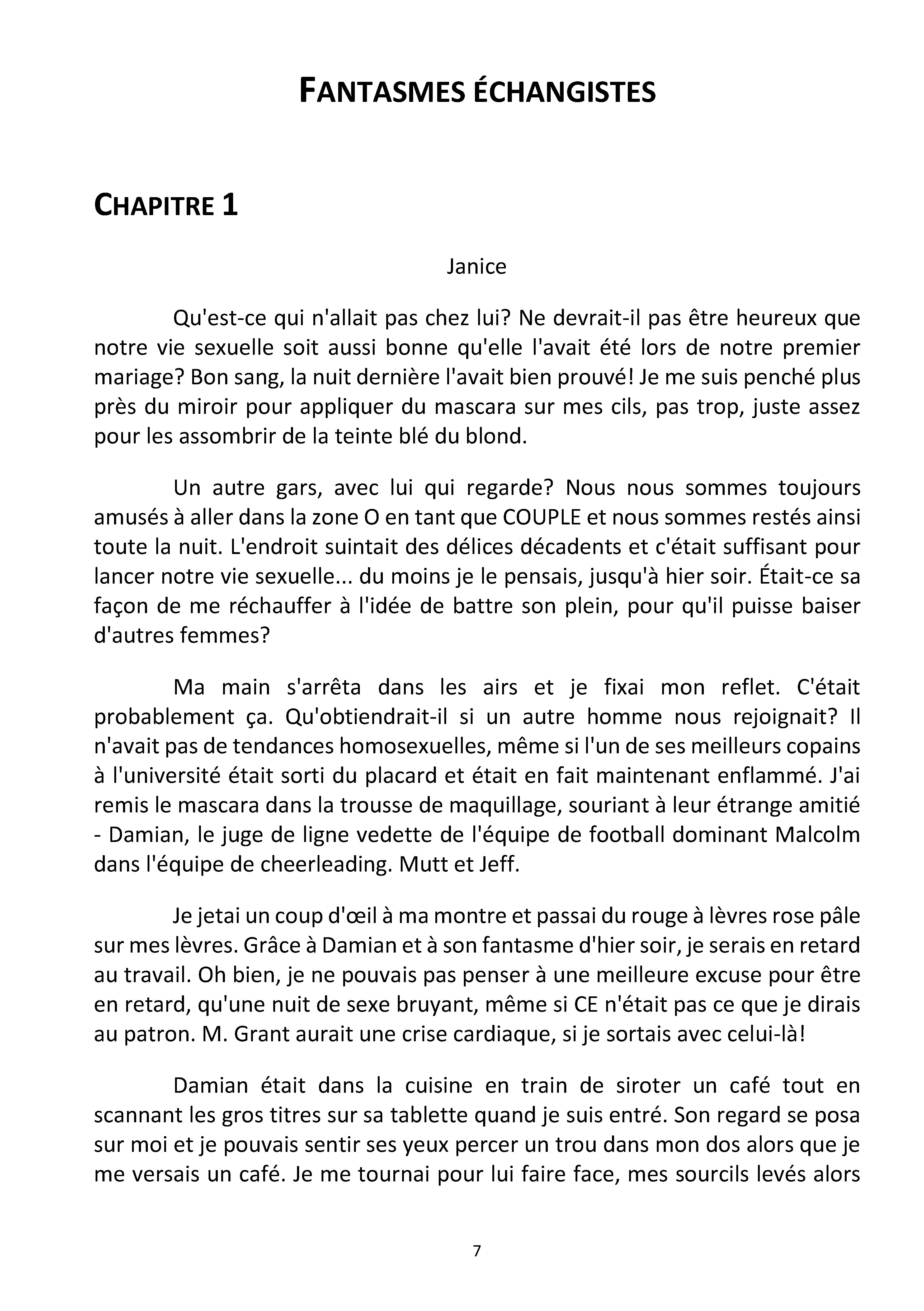 FANTASMES ÉCHANGISTES

CHAPITRE 1

Janice

Qu'est-ce qui n'allait pas chez lui? Ne devrait-il pas être heureux que notre vie sexuelle soit aussi bonne qu'elle l'avait été lors de notre premier mariage? Bon sang, la nuit dernière l'avait bien prouvé! Je me suis penché plus près du miroir pour appliquer du mascara sur mes cils, pas trop, juste assez pour les assombrir de la teinte blé du blond.

Un autre gars, avec lui qui regarde? Nous nous sommes toujours amusés à aller dans la zone O en tant que COUPLE et nous sommes restés ainsi toute la nuit. L'endroit suintait des délices décadents et c'était suffisant pour lancer notre vie sexuelle... du moins je le pensais, jusqu'à hier soir. Était-ce sa façon de me réchauffer à l'idée de battre son plein, pour qu'il puisse baiser d'autres femmes?

Ma main s'arrêta dans les airs et je fixai mon reflet. C'était probablement ça. Qu'obtiendrait-il si un autre homme nous rejoignait? Il n'avait pas de tendances homosexuelles, même si l'un de ses meilleurs copains à l'université était sorti du placard et était en fait maintenant enflammé. J'ai remis le mascara dans la trousse de maquillage, souriant à leur étrange amitié - Damian, le juge de ligne vedette de l'équipe de football dominant Malcolm dans l'équipe de cheerleading. Mutt et Jeff.

Je jetai un coup d'œil à ma montre et passai du rouge à lèvres rose pâle sur mes lèvres. Grâce à Damian et à son fantasme d'hier soir, je serais en retard au travail. Oh bien, je ne pouvais pas penser à une meilleure excuse pour être en retard, qu'une nuit de sexe bruyant, même si CE n'était pas ce que je dirais au patron. M. Grant aurait une crise cardiaque, si je sortais avec celui-là!

Damian était dans la cuisine en train de siroter un café tout en scannant les gros titres sur sa tablette quand je suis entré. Son regard se posa sur moi et je pouvais sentir ses yeux percer un trou dans mon dos alors que je me versais un café. Je me tournai pour lui faire face, mes sourcils levés alors

7